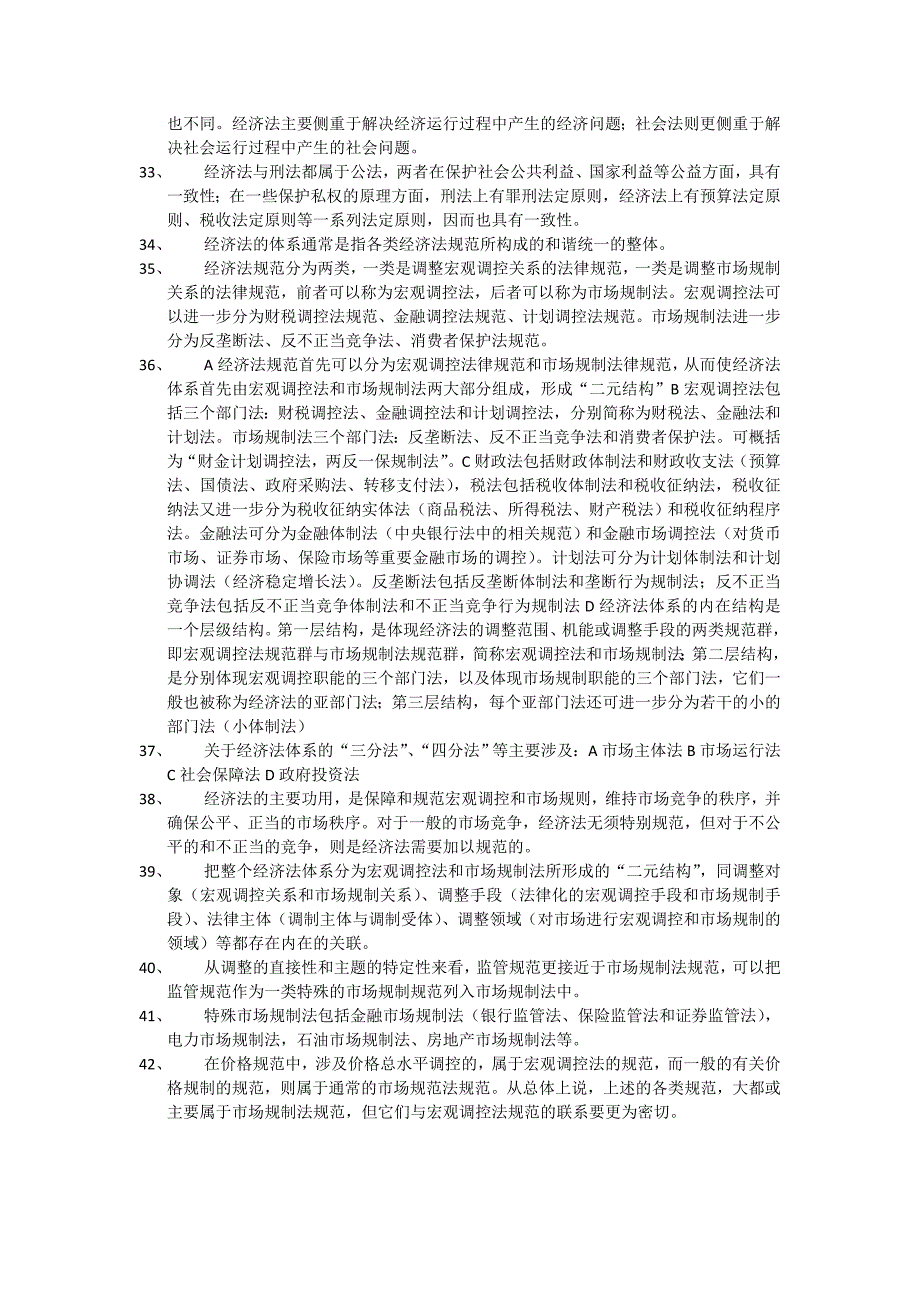 也不同。经济法主要侧重于解决经济运行过程中产生的经济问题；社会法则更侧重于解决社会运行过程中产生的社会问题。

33、 经济法与刑法都属于公法，两者在保护社会公共利益、国家利益等公益方面，具有一致性；在一些保护私权的原理方面，刑法上有罪刑法定原则，经济法上有预算法定原则、税收法定原则等一系列法定原则，因而也具有一致性。

34、 经济法的体系通常是指各类经济法规范所构成的和谐统一的整体。

35、 经济法规范分为两类，一类是调整宏观调控关系的法律规范，一类是调整市场规制关系的法律规范，前者可以称为宏观调控法，后者可以称为市场规制法。宏观调控法可以进一步分为财税调控法规范、金融调控法规范、计划调控法规范。市场规制法进一步分为反垄断法、反不正当竞争法、消费者保护法规范。

36、 A 经济法规范首先可以分为宏观调控法律规范和市场规制法律规范，从而使经济法体系首先由宏观调控法和市场规制法两大部分组成，形成“二元结构”B 宏观调控法包括三个部门法：财税调控法、金融调控法和计划调控法，分别简称为财税法、金融法和计划法。市场规制法三个部门法：反垄断法、反不正当竞争法和消费者保护法。可概括为“财金计划调控法，两反一保规制法”。C 财政法包括财政体制法和财政收支法（预算法、国债法、政府采购法、转移支付法），税法包括税收体制法和税收征纳法，税收征纳法又进一步分为税收征纳实体法（商品税法、所得税法、财产税法）和税收征纳程序法。金融法可分为金融体制法（中央银行法中的相关规范）和金融市场调控法（对货币市场、证券市场、保险市场等重要金融市场的调控）。计划法可分为计划体制法和计划协调法（经济稳定增长法）。反垄断法包括反垄断体制法和垄断行为规制法；反不正当竞争法包括反不正当竞争体制法和不正当竞争行为规制法 D 经济法体系的内在结构是一个层级结构。第一层结构，是体现经济法的调整范围、机能或调整手段的两类规范群，即宏观调控法规范群与市场规制法规范群，简称宏观调控法和市场规制法;第二层结构，是分别体现宏观调控职能的三个部门法，以及体现市场规制职能的三个部门法，它们一般也被称为经济法的亚部门法；第三层结构，每个亚部门法还可进一步分为若干的小的部门法（小体制法）

37、 关于经济法体系的“三分法”、“四分法”等主要涉及：A 市场主体法 B 市场运行法 C 社会保障法 D 政府投资法

38、 经济法的主要功用，是保障和规范宏观调控和市场规则，维持市场竞争的秩序，并确保公平、正当的市场秩序。对于一般的市场竞争，经济法无须特别规范，但对于不公平的和不正当的竞争，则是经济法需要加以规范的。

39、 把整个经济法体系分为宏观调控法和市场规制法所形成的“二元结构”，同调整对象（宏观调控关系和市场规制关系）、调整手段（法律化的宏观调控手段和市场规制手段）、法律主体（调制主体与调制受体）、调整领域（对市场进行宏观调控和市场规制的领域）等都存在内在的关联。

40、 从调整的直接性和主题的特定性来看，监管规范更接近于市场规制法规范，可以把监管规范作为一类特殊的市场规制规范列入市场规制法中。

41、 特殊市场规制法包括金融市场规制法（银行监管法、保险监管法和证券监管法），电力市场规制法，石油市场规制法、房地产市场规制法等。

42、 在价格规范中，涉及价格总水平调控的，属于宏观调控法的规范，而一般的有关价格规制的规范，则属于通常的市场规范法规范。从总体上说，上述的各类规范，大都或主要属于市场规制法规范，但它们与宏观调控法规范的联系要更为密切。